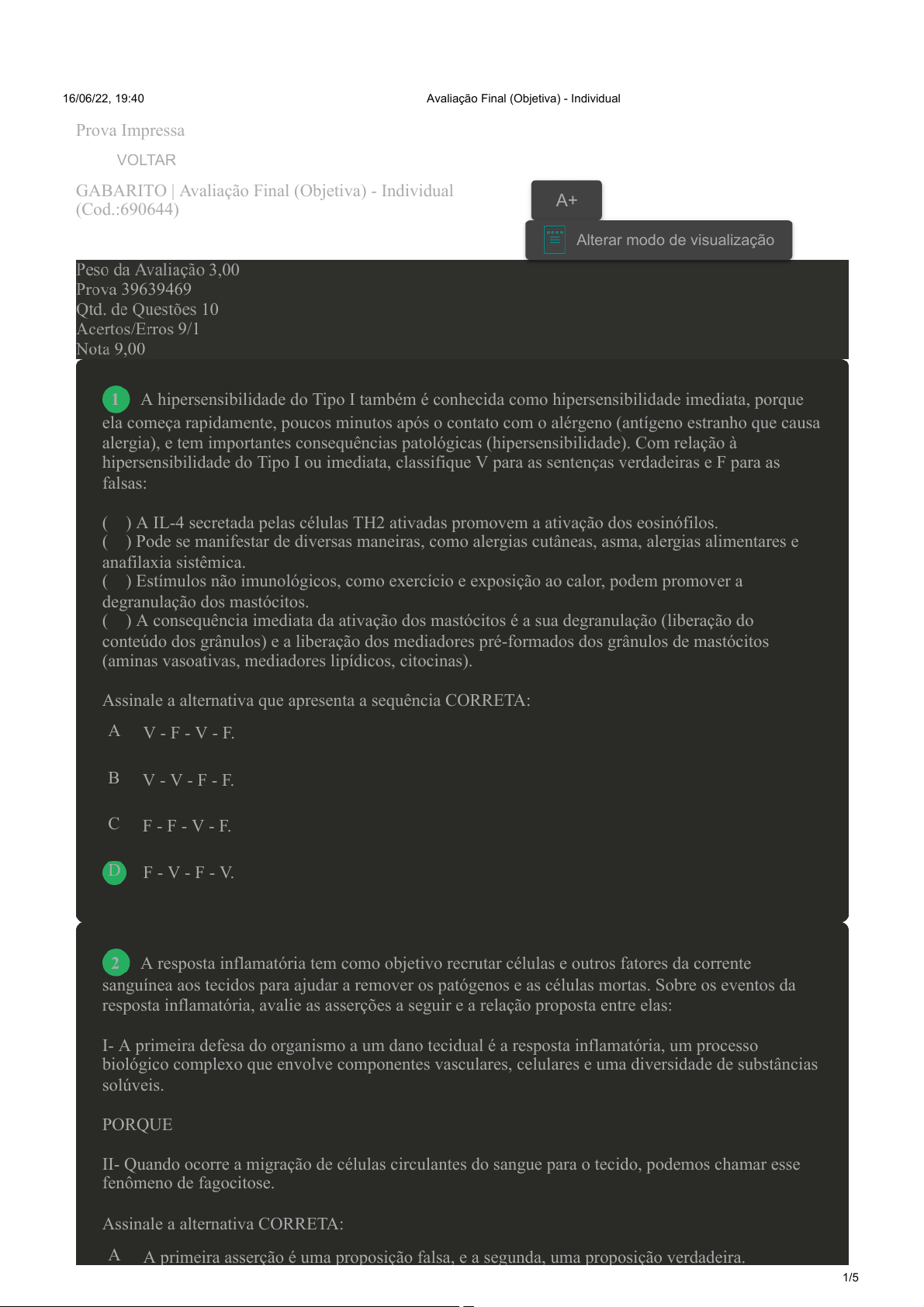 16/06/22, 19:40 Avaliação Final (Objetiva) - Individual

Prova Impressa

VOLTAR

GABARITO | Avaliação Final (Objetiva) - Individual (Cod.:690644)

A+

Alterar modo de visualização

Peso da Avaliação 3,00
Prova 39639469
Qtd. de Questões 10
Acertos/Erros 9/1
Nota 9,00

1 A hipersensibilidade do Tipo I também é conhecida como hipersensibilidade imediata, porque ela começa rapidamente, poucos minutos após o contato com o alérgeno (antígeno estranho que causa alergia), e tem importantes consequências patológicas (hipersensibilidade). Com relação à hipersensibilidade do Tipo I ou imediata, classifique V para as sentenças verdadeiras e F para as falsas:

( ) A IL-4 secretada pelas células TH2 ativadas promovem a ativação dos eosinófilos.
( ) Pode se manifestar de diversas maneiras, como alergias cutâneas, asma, alergias alimentares e anafilaxia sistêmica.
( ) Estímulos não imunológicos, como exercício e exposição ao calor, podem promover a degranulação dos mastócitos.
( ) A consequência imediata da ativação dos mastócitos é a sua degranulação (liberação do conteúdo dos grânulos) e a liberação dos mediadores pré-formados dos grânulos de mastócitos (aminas vasoativas, mediadores lipídicos, citocinas).

Assinale a alternativa que apresenta a sequência CORRETA:

A V - F - V - F.

B V - V - F - F.

C F - F - V - F.

D F - V - F - V.

2 A resposta inflamatória tem como objetivo recrutar células e outros fatores da corrente sanguínea aos tecidos para ajudar a remover os patógenos e as células mortas. Sobre os eventos da resposta inflamatória, avalie as asserções a seguir e a relação proposta entre elas:

I- A primeira defesa do organismo a um dano tecidual é a resposta inflamatória, um processo biológico complexo que envolve componentes vasculares, celulares e uma diversidade de substâncias solúveis.

PORQUE

II- Quando ocorre a migração de células circulantes do sangue para o tecido, podemos chamar esse fenômeno de fagocitose.

Assinale a alternativa CORRETA:

A A primeira asserção é uma proposição falsa, e a segunda, uma proposição verdadeira.

1/5